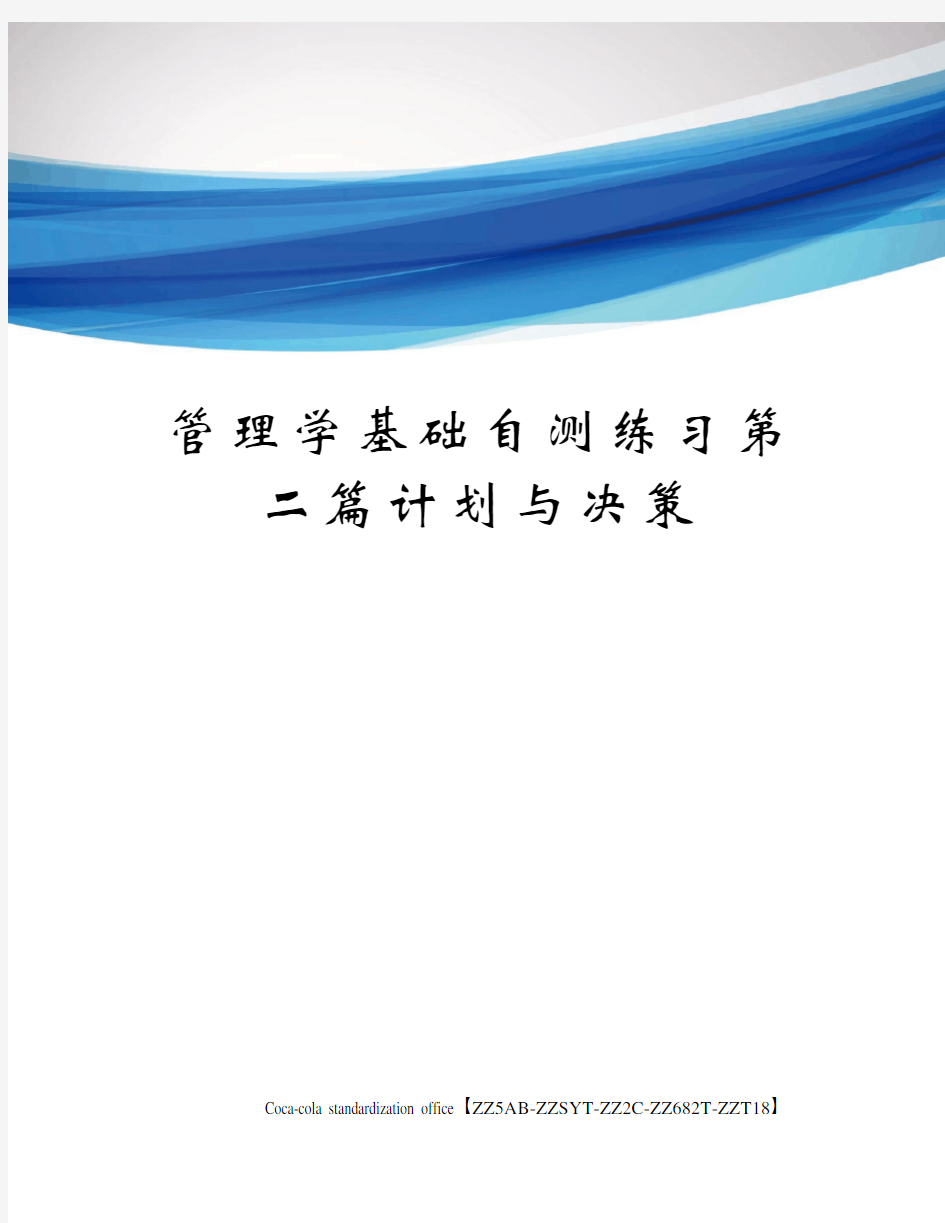 管理学基础自测练习第二篇计划与决策

Coca-cola standardization office【ZZ5AB-ZZSYT-ZZ2C-ZZ682T-ZZT18】